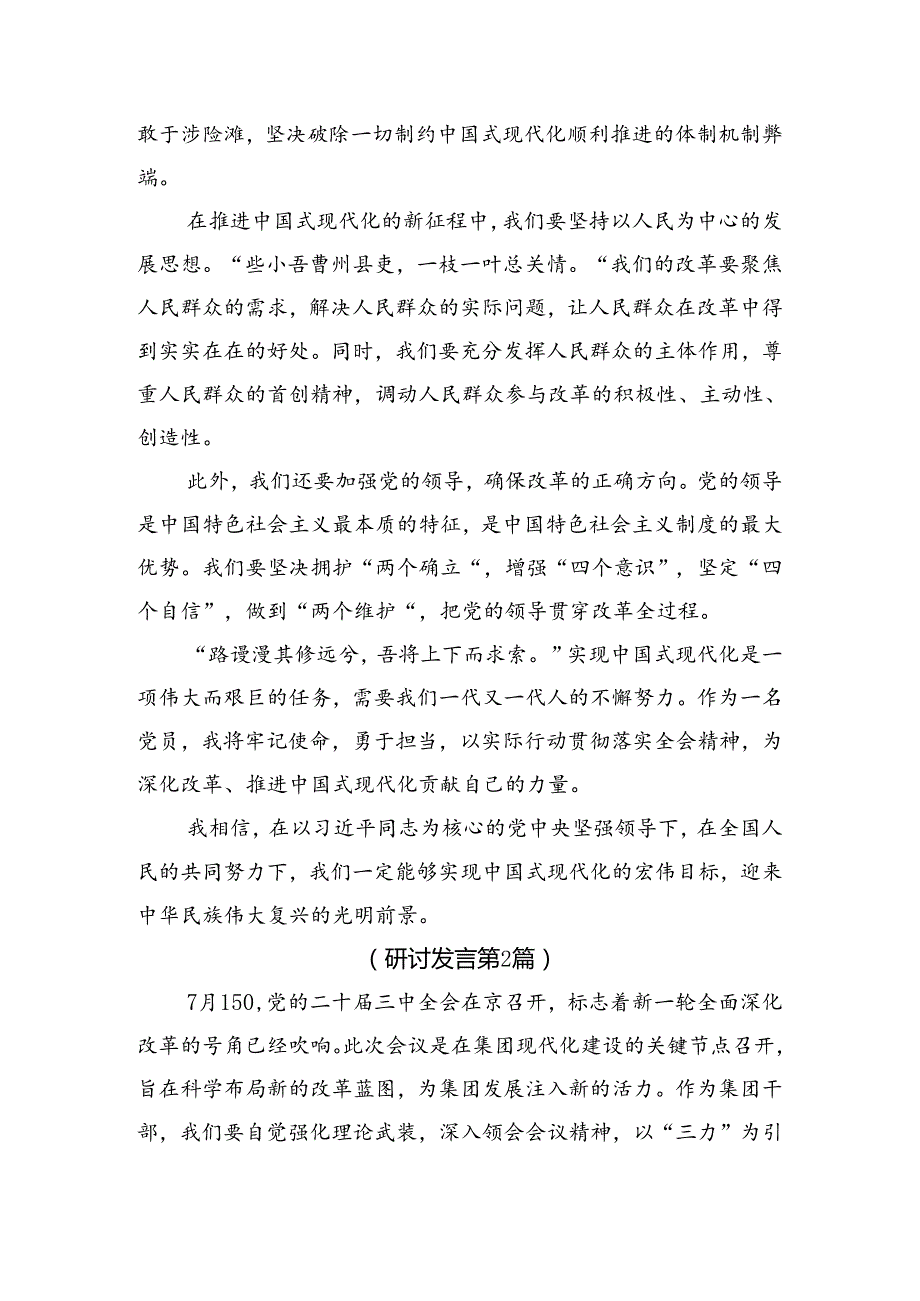 敢于涉险滩，坚决破除一切制约中国式现代化顺利推进的体制机制弊端。

在推进中国式现代化的新征程中，我们要坚持以人民为中心的发展思想。“些小吾曹州县吏，一枝一叶总关情。“我们的改革要聚焦人民群众的需求，解决人民群众的实际问题，让人民群众在改革中得到实实在在的好处。同时，我们要充分发挥人民群众的主体作用，尊重人民群众的首创精神，调动人民群众参与改革的积极性、主动性、创造性。

此外，我们还要加强党的领导，确保改革的正确方向。党的领导是中国特色社会主义最本质的特征，是中国特色社会主义制度的最大优势。我们要坚决拥护“两个确立“，增强“四个意识”，坚定“四个自信”，做到“两个维护“，把党的领导贯穿改革全过程。

“路谩漫其修远兮，吾将上下而求索。”实现中国式现代化是一项伟大而艰巨的任务，需要我们一代又一代人的不懈努力。作为一名党员，我将牢记使命，勇于担当，以实际行动贯彻落实全会精神，为深化改革、推进中国式现代化贡献自己的力量。

我相信，在以习近平同志为核心的党中央坚强领导下，在全国人民的共同努力下，我们一定能够实现中国式现代化的宏伟目标，迎来中华民族伟大复兴的光明前景。

(研讨发言第2篇)

7月150,党的二十届三中全会在京召开，标志着新一轮全面深化改革的号角已经吹响。此次会议是在集团现代化建设的关键节点召开，旨在科学布局新的改革蓝图，为集团发展注入新的活力。作为集团干部，我们要自觉强化理论武装，深入领会会议精神，以“三力”为引